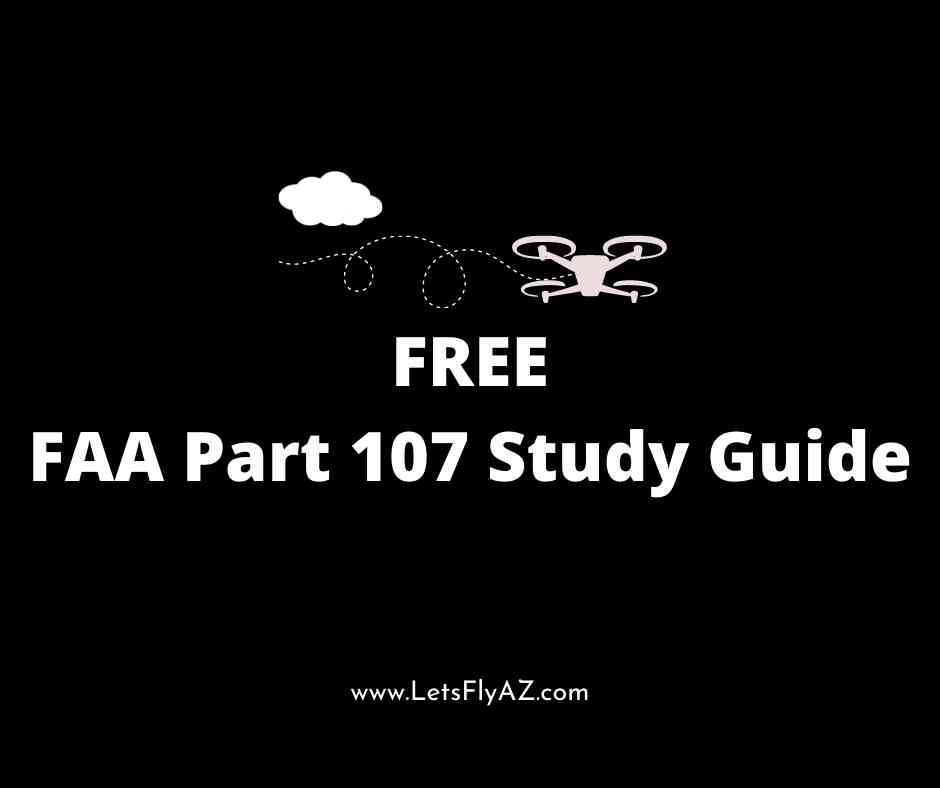 FREE
FAA Part 107 Study Guide

www.LetsFlyAZ.com